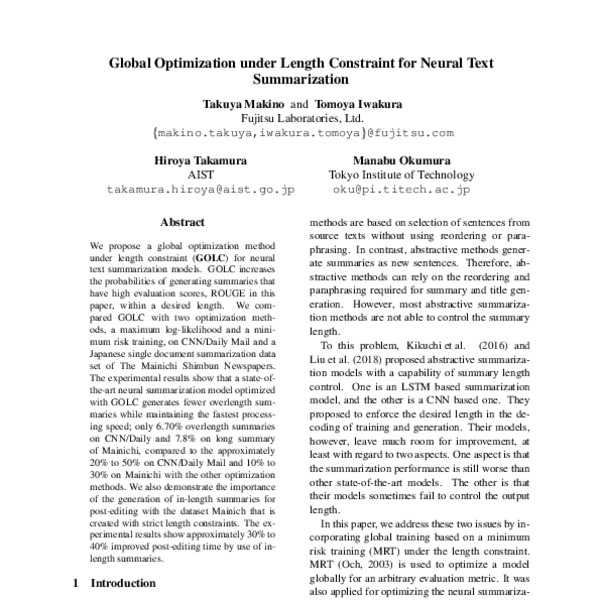 Global Optimization under Length Constraint for Neural Text Summarization

Takuya Makino and Tomoya Iwakura
Fujitsu Laboratories, Ltd.
{makino.takuya,iwakura.tomoya}@fujitsu.com

Hiroya Takamura
AIST
takamura.hiroya@aist.go.jp

Manabu Okumura
Tokyo Institute of Technology
oku@pi.titech.ac.jp

Abstract

We propose a global optimization method under length constraint (GOLC) for neural text summarization models. GOLC increases the probabilities of generating summaries that have high evaluation scores, ROUGE in this paper, within a desired length. We compared GOLC with two optimization methods, a maximum log-likelihood and a minimum risk training, on CNN/Daily Mail and a Japanese single document summarization data set of The Mainichi Shimbun Newspapers. The experimental results show that a state-of-the-art neural summarization model optimized with GOLC generates fewer overlength summaries while maintaining the fastest processing speed; only 6.70% overlength summaries on CNN/Daily and 7.8% on long summary of Mainichi, compared to the approximately 20% to 50% on CNN/Daily Mail and 10% to 30% on Mainichi with the other optimization methods. We also demonstrate the importance of the generation of in-length summaries for post-editing with the dataset Mainich that is created with strict length constraints. The experimental results show approximately 30% to 40% improved post-editing time by use of in-length summaries.

1 Introduction

methods are based on selection of sentences from source texts without using reordering or paraphrasing. In contrast, abstractive methods generate summaries as new sentences. Therefore, abstractive methods can rely on the reordering and paraphrasing required for summary and title generation. However, most abstractive summarization methods are not able to control the summary length.

To this problem, Kikuchi et al. (2016) and Liu et al. (2018) proposed abstractive summarization models with a capability of summary length control. One is an LSTM based summarization model, and the other is a CNN based one. They proposed to enforce the desired length in the decoding of training and generation. Their models, however, leave much room for improvement, at least with regard to two aspects. One aspect is that the summarization performance is still worse than other state-of-the-art models. The other is that their models sometimes fail to control the output length.

In this paper, we address these two issues by incorporating global training based on a minimum risk training (MRT) under the length constraint. MRT (Och, 2003) is used to optimize a model globally for an arbitrary evaluation metric. It was also applied for optimizing the neural summariza-